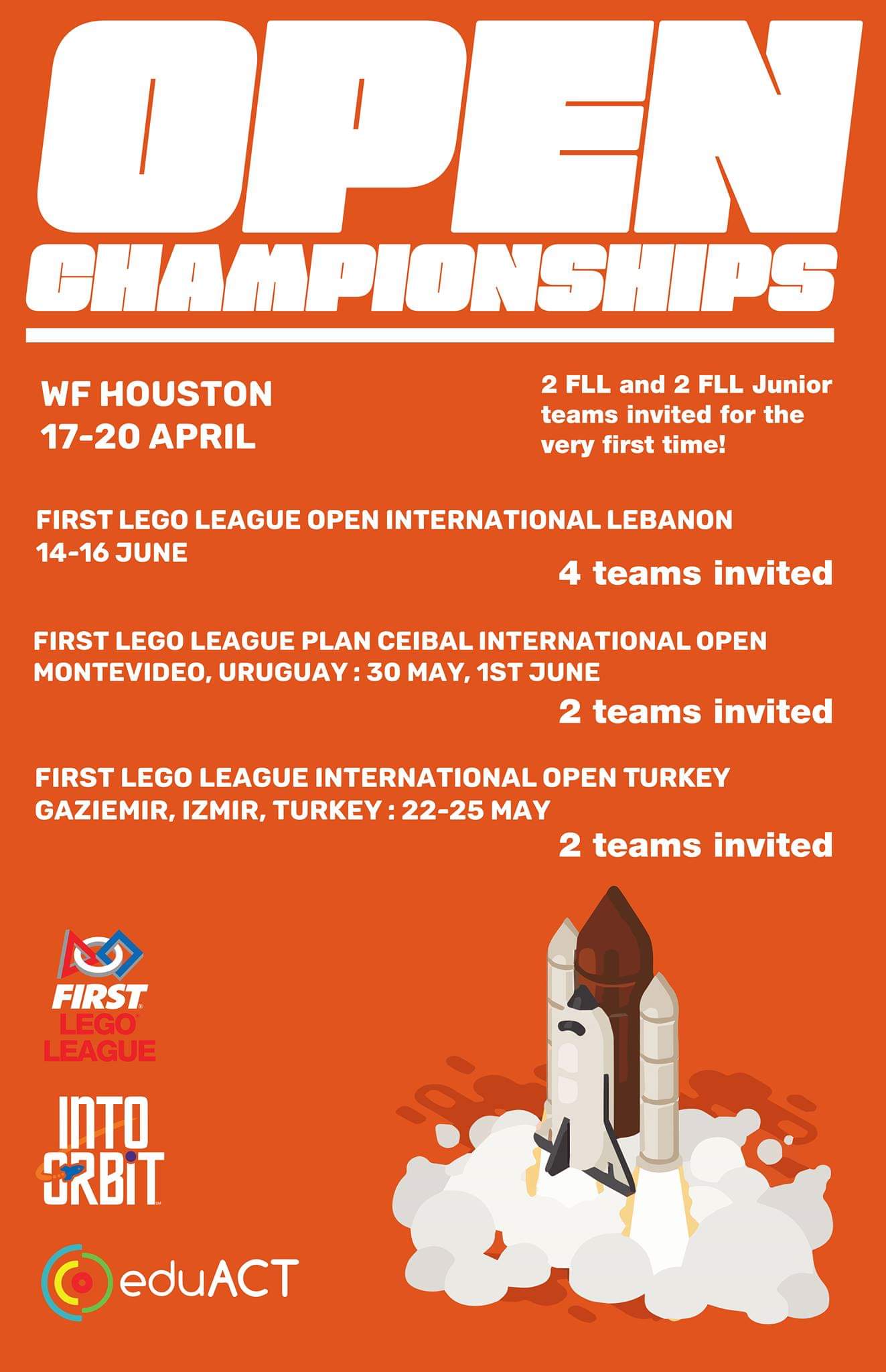 OPEN
CHAMPIONSHIPS

WF HOUSTON
17-20 APRIL

2 FLL and 2 FLL Junior teams invited for the very first time!

FIRST LEGO LEAGUE OPEN INTERNATIONAL LEBANON
14-16 JUNE

4 teams invited

FIRST LEGO LEAGUE PLAN CEIBAL INTERNATIONAL OPEN
MONTEVIDEO, URUGUAY : 30 MAY, 1ST JUNE

2 teams invited

FIRST LEGO LEAGUE INTERNATIONAL OPEN TURKEY
GAZIEMIR, IZMIR, TURKEY : 22-25 MAY

2 teams invited

FIRST
LEGO
LEAGUE

INTO
ORBIT

eduACT